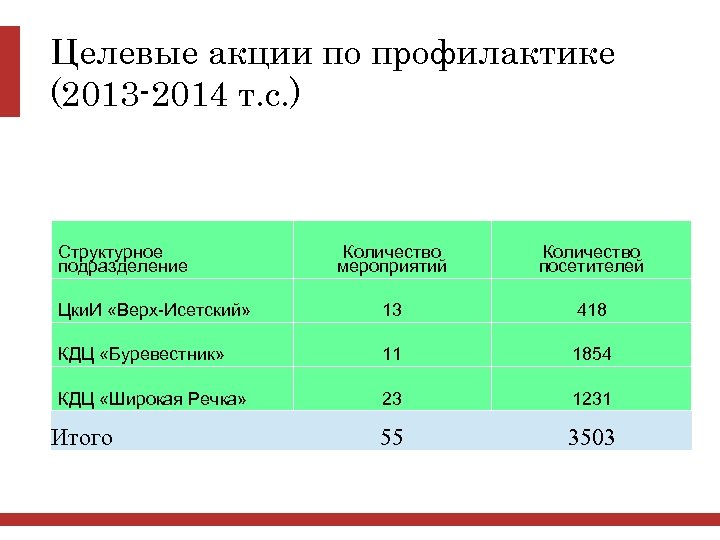 Целевые акции по профилактике (2013-2014 т.с.)

| Структурное подразделение | Количество мероприятий | Количество посетителей |
|---|---|---|
| ЦкиИ «Верх-Исетский» | 13 | 418 |
| КДЦ «Буревестник» | 11 | 1854 |
| КДЦ «Широкая Речка» | 23 | 1231 |
| Итого | 55 | 3503 |